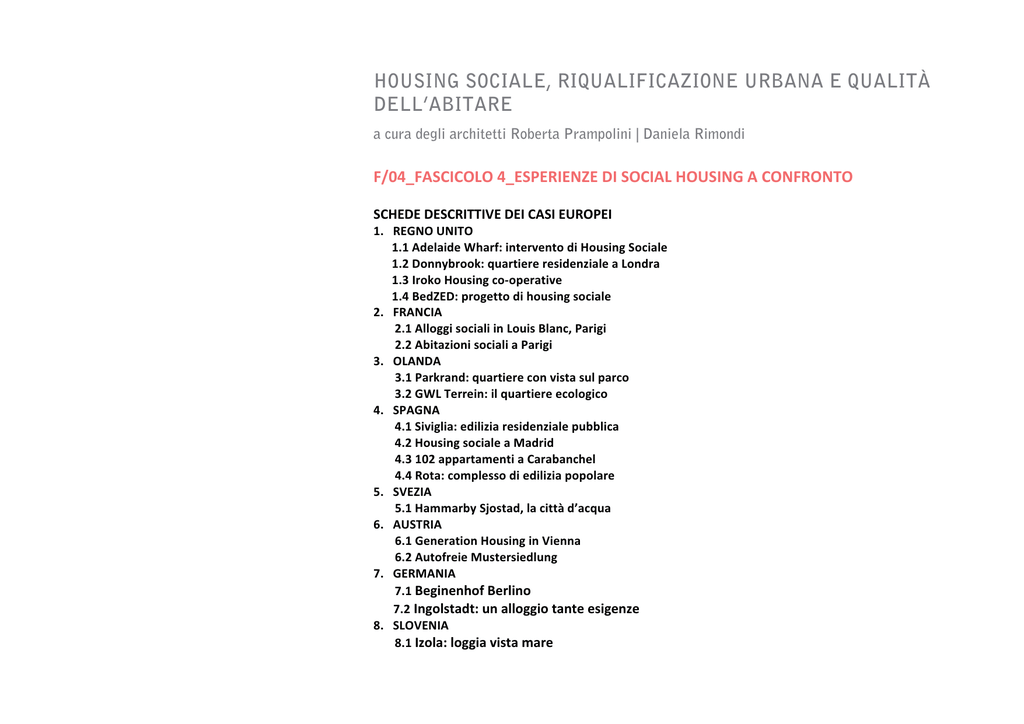 HOUSING SOCIALE, RIQUALIFICAZIONE URBANA E QUALITÀ DELL'ABITARE

a cura degli architetti Roberta Prampolini | Daniela Rimondi

F/04_FASCICOLO 4_ESPERIENZE DI SOCIAL HOUSING A CONFRONTO

SCHEDE DESCRITTIVE DEI CASI EUROPEI
1. REGNO UNITO
1.1 Adelaide Wharf: intervento di Housing Sociale
1.2 Donnybrook: quartiere residenziale a Londra
1.3 Iroko Housing co-operative
1.4 BedZED: progetto di housing sociale
2. FRANCIA
2.1 Alloggi sociali in Louis Blanc, Parigi
2.2 Abitazioni sociali a Parigi
3. OLANDA
3.1 Parkrand: quartiere con vista sul parco
3.2 GWL Terrein: il quartiere ecologico
4. SPAGNA
4.1 Siviglia: edilizia residenziale pubblica
4.2 Housing sociale a Madrid
4.3 102 appartamenti a Carabanchel
4.4 Rota: complesso di edilizia popolare
5. SVEZIA
5.1 Hammarby Sjostad, la città d'acqua
6. AUSTRIA
6.1 Generation Housing in Vienna
6.2 Autofreie Mustersiedlung
7. GERMANIA
7.1 Beginenhof Berlino
7.2 Ingolstadt: un alloggio tante esigenze
8. SLOVENIA
8.1 Izola: loggia vista mare